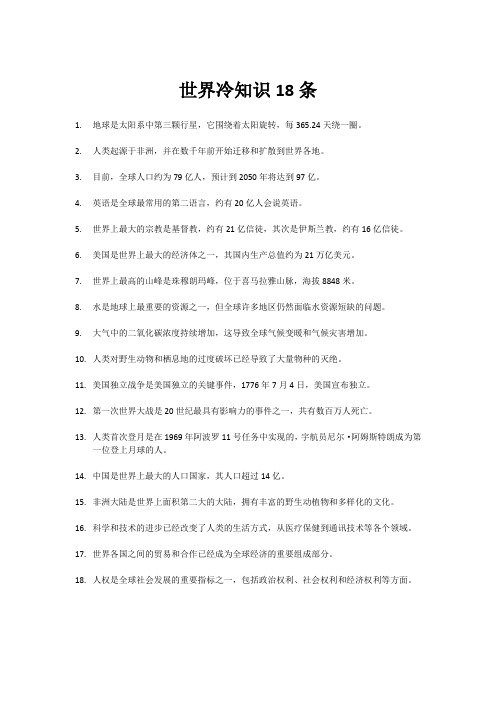 世界冷知识 18 条

1. 地球是太阳系中第三颗行星，它围绕着太阳旋转，每 365.24 天绕一圈。

2. 人类起源于非洲，并在数千年前开始迁移和扩散到世界各地。

3. 目前，全球人口约为 79 亿人，预计到 2050 年将达到 97 亿。

4. 英语是全球最常用的第二语言，约有 20 亿人会说英语。

5. 世界上最大的宗教是基督教，约有 21 亿信徒，其次是伊斯兰教，约有 16 亿信徒。

6. 美国是世界上最大的经济体之一，其国内生产总值约为 21 万亿美元。

7. 世界上最高的山峰是珠穆朗玛峰，位于喜马拉雅山脉，海拔 8848 米。

8. 水是地球上最重要的资源之一，但全球许多地区仍然面临水资源短缺的问题。

9. 大气中的二氧化碳浓度持续增加，这导致全球气候变暖和气候灾害增加。

10. 人类对野生动物和栖息地的过度破坏已经导致了大量物种的灭绝。

11. 美国独立战争是美国独立的关键事件，1776 年 7 月 4 日，美国宣布独立。

12. 第一次世界大战是 20 世纪最具有影响力的事件之一，共有数百万人死亡。

13. 人类首次登月是在 1969 年阿波罗 11 号任务中实现的，宇航员尼尔·阿姆斯特朗成为第一位登上月球的人。

14. 中国是世界上最大的人口国家，其人口超过 14 亿。

15. 非洲大陆是世界上面积第二大的大陆，拥有丰富的野生动植物和多样化的文化。

16. 科学和技术的进步已经改变了人类的生活方式，从医疗保健到通讯技术等各个领域。

17. 世界各国之间的贸易和合作已经成为全球经济的重要组成部分。

18. 人权是全球社会发展的重要指标之一，包括政治权利、社会权利和经济权利等方面。